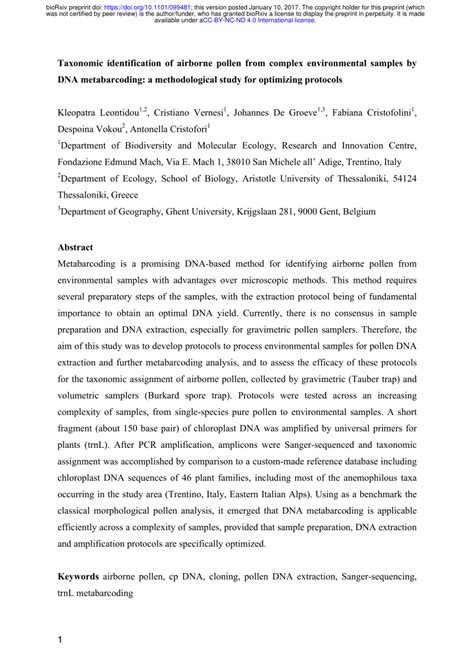 bioRxiv preprint doi: https://doi.org/10.1101/099481; this version posted January 10, 2017. The copyright holder for this preprint (which was not certified by peer review) is the author/funder, who has granted bioRxiv a license to display the preprint in perpetuity. It is made available under aCC-BY-NC-ND 4.0 International license.

Taxonomic identification of airborne pollen from complex environmental samples by DNA metabarcoding: a methodological study for optimizing protocols

Kleopatra Leontidou$^{1,2}$, Cristiano Vernesi$^{1}$, Johannes De Groeve$^{1,3}$, Fabiana Cristofolini$^{1}$, Despoina Vokou$^{2}$, Antonella Cristofori$^{1}$

$^{1}$Department of Biodiversity and Molecular Ecology, Research and Innovation Centre, Fondazione Edmund Mach, Via E. Mach 1, 38010 San Michele all' Adige, Trentino, Italy

$^{2}$Department of Ecology, School of Biology, Aristotle University of Thessaloniki, 54124 Thessaloniki, Greece

$^{3}$Department of Geography, Ghent University, Krijgslaan 281, 9000 Gent, Belgium

Abstract

Metabarcoding is a promising DNA-based method for identifying airborne pollen from environmental samples with advantages over microscopic methods. This method requires several preparatory steps of the samples, with the extraction protocol being of fundamental importance to obtain an optimal DNA yield. Currently, there is no consensus in sample preparation and DNA extraction, especially for gravimetric pollen samplers. Therefore, the aim of this study was to develop protocols to process environmental samples for pollen DNA extraction and further metabarcoding analysis, and to assess the efficacy of these protocols for the taxonomic assignment of airborne pollen, collected by gravimetric (Tauber trap) and volumetric samplers (Burkard spore trap). Protocols were tested across an increasing complexity of samples, from single-species pure pollen to environmental samples. A short fragment (about 150 base pair) of chloroplast DNA was amplified by universal primers for plants (trnL). After PCR amplification, amplicons were Sanger-sequenced and taxonomic assignment was accomplished by comparison to a custom-made reference database including chloroplast DNA sequences of 46 plant families, including most of the anemophilous taxa occurring in the study area (Trentino, Italy, Eastern Italian Alps). Using as a benchmark the classical morphological pollen analysis, it emerged that DNA metabarcoding is applicable efficiently across a complexity of samples, provided that sample preparation, DNA extraction and amplification protocols are specifically optimized.

Keywords airborne pollen, cp DNA, cloning, pollen DNA extraction, Sanger-sequencing, trnL metabarcoding

1